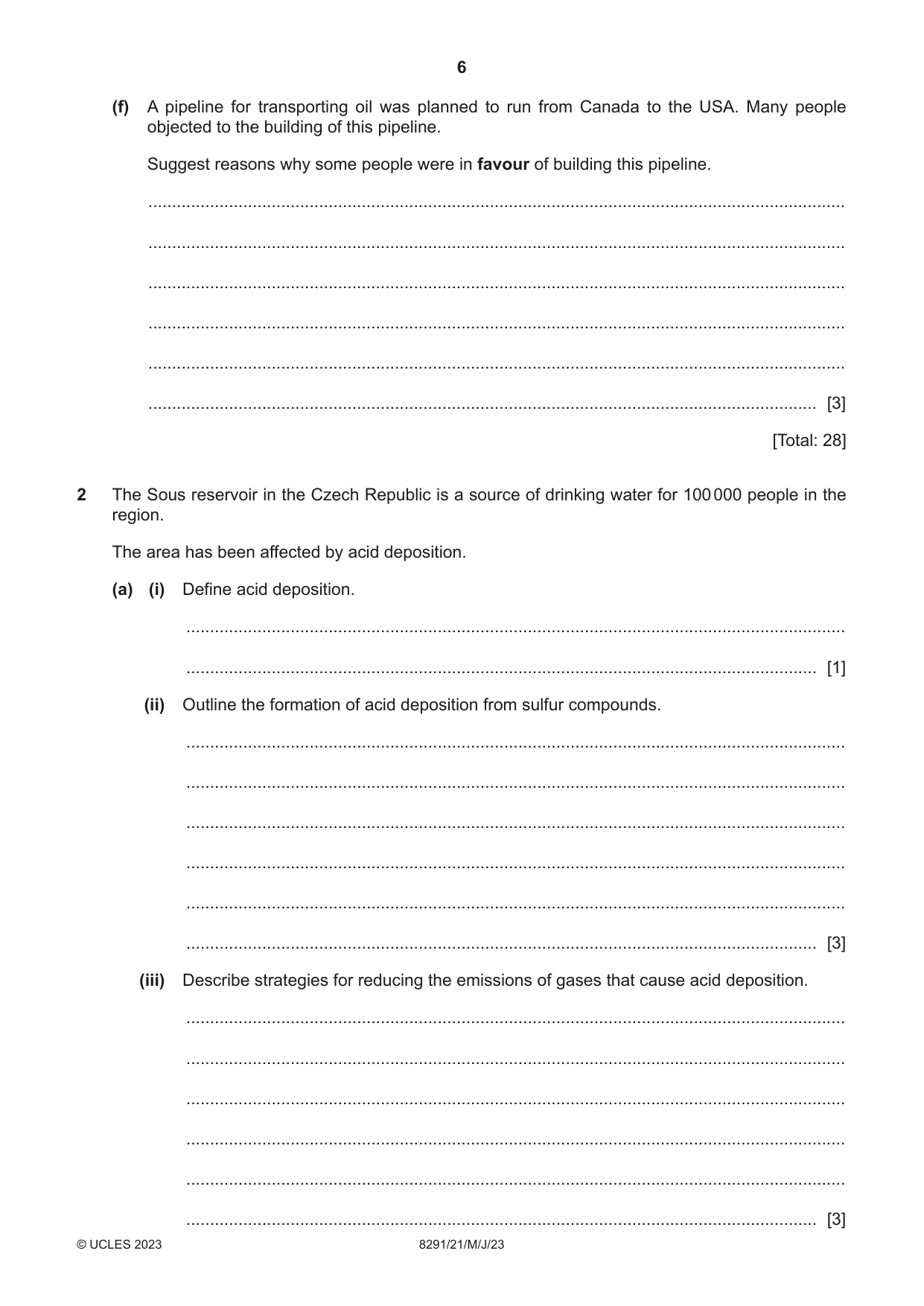 6

(f) A pipeline for transporting oil was planned to run from Canada to the USA. Many people objected to the building of this pipeline.

Suggest reasons why some people were in favour of building this pipeline.

____

____

____

____

____

____ [3]

[Total: 28]

2 The Sous reservoir in the Czech Republic is a source of drinking water for 100 000 people in the region.

The area has been affected by acid deposition.

(a) (i) Define acid deposition.

____

____ [1]

(ii) Outline the formation of acid deposition from sulfur compounds.

____

____

____

____

____

____ [3]

(iii) Describe strategies for reducing the emissions of gases that cause acid deposition.

____

____

____

____

____

____ [3]

© UCLES 2023 8291/21/M/J/23